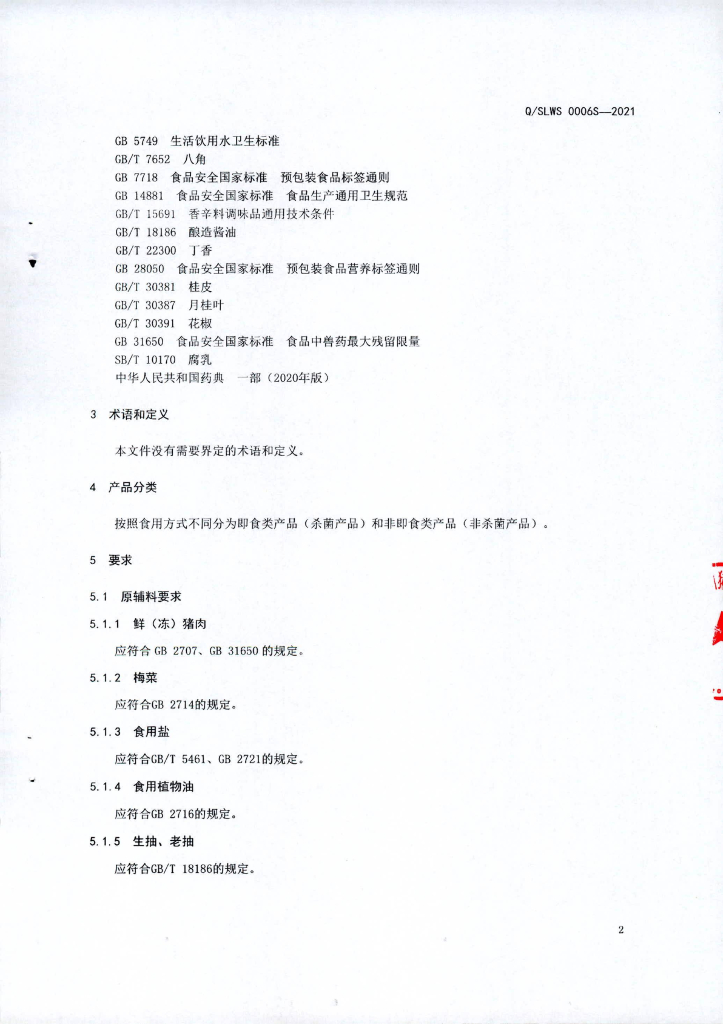 Q/SLWS 0006S—2021

GB 5749 生活饮用水卫生标准
GB/T 7652 八角
GB 7718 食品安全国家标准 预包装食品标签通则
GB 14881 食品安全国家标准 食品生产通用卫生规范
GB/T 15691 香辛料调味品通用技术条件
GB/T 18186 酿造酱油
GB/T 22300 丁香
GB 28050 食品安全国家标准 预包装食品营养标签通则
GB/T 30381 桂皮
GB/T 30387 月桂叶
GB/T 30391 花椒
GB 31650 食品安全国家标准 食品中兽药最大残留限量
SB/T 10170 腐乳
中华人民共和国药典 一部（2020年版）

3 术语和定义

本文件没有需要界定的术语和定义。

4 产品分类

按照食用方式不同分为即食类产品（杀菌产品）和非即食类产品（非杀菌产品）。

5 要求

5.1 原辅料要求

5.1.1 鲜（冻）猪肉

应符合 GB 2707、GB 31650 的规定。

5.1.2 梅菜

应符合GB 2714的规定。

5.1.3 食用盐

应符合GB/T 5461、GB 2721的规定。

5.1.4 食用植物油

应符合GB 2716的规定。

5.1.5 生抽、老抽

应符合GB/T 18186的规定。

2